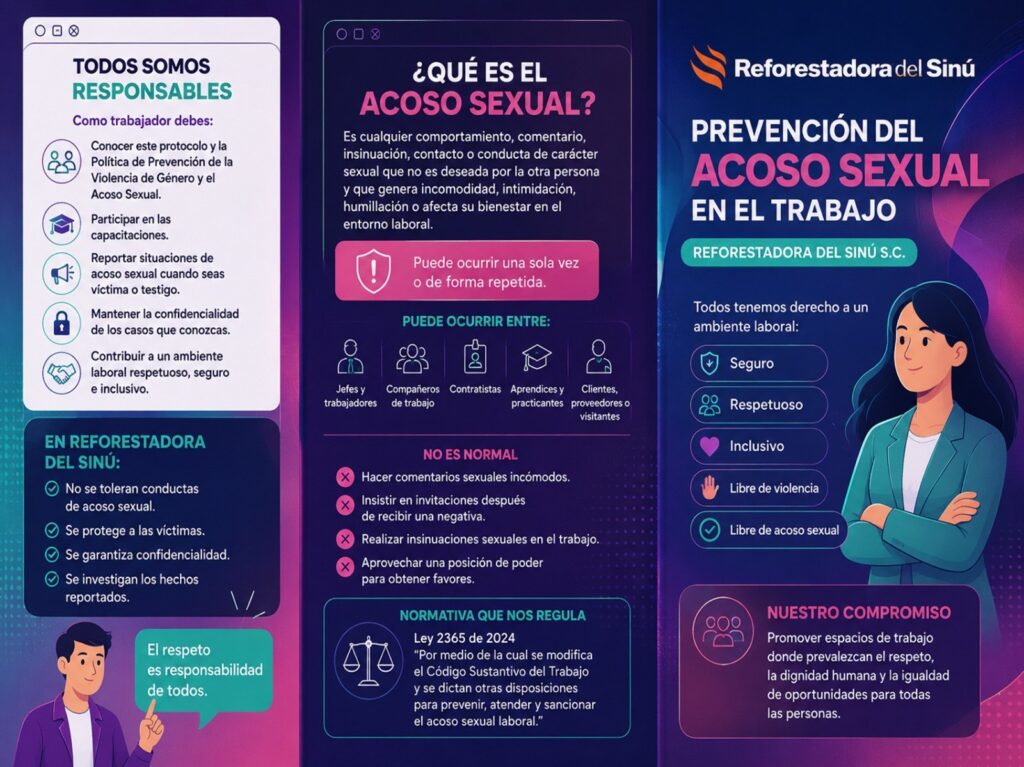 TODOS SOMOS RESPONSABLES

Como trabajador debes:

Conocer este protocolo y la Política de Prevención de la Violencia de Género y el Acoso Sexual.

Participar en las capacitaciones.

Reportar situaciones de acoso sexual cuando seas víctima o testigo.

Mantener la confidencialidad de los casos que conozcas.

Contribuir a un ambiente laboral respetuoso, seguro e inclusivo.

EN REFORESTADORA DEL SINÚ:

No se toleran conductas de acoso sexual.

Se protege a las víctimas.

Se garantiza confidencialidad.

Se investigan los hechos reportados.

El respeto es responsabilidad de todos.

¿QUÉ ES EL ACOSO SEXUAL?

Es cualquier comportamiento, comentario, insinuación, contacto o conducta de carácter sexual que no es deseada por la otra persona y que genera incomodidad, intimidación, humillación o afecta su bienestar en el entorno laboral.

Puede ocurrir una sola vez o de forma repetida.

PUEDE OCURRIR ENTRE:

Jefes y trabajadores

Compañeros de trabajo

Contratistas

Aprendices y practicantes

Clientes, proveedores o visitantes

NO ES NORMAL

Hacer comentarios sexuales incómodos.

Insistir en invitaciones después de recibir una negativa.

Realizar insinuaciones sexuales en el trabajo.

Aprovechar una posición de poder para obtener favores.

NORMATIVA QUE NOS REGULA

Ley 2365 de 2024
"Por medio de la cual se modifica el Código Sustantivo del Trabajo y se dictan otras disposiciones para prevenir, atender y sancionar el acoso sexual laboral."

Reforestadora del Sinú

PREVENCIÓN DEL ACOSO SEXUAL EN EL TRABAJO

REFORESTADORA DEL SINÚ S.C.

Todos tenemos derecho a un ambiente laboral:

Seguro

Respetuoso

Inclusivo

Libre de violencia

Libre de acoso sexual

NUESTRO COMPROMISO

Promover espacios de trabajo donde prevalezcan el respeto, la dignidad humana y la igualdad de oportunidades para todas las personas.